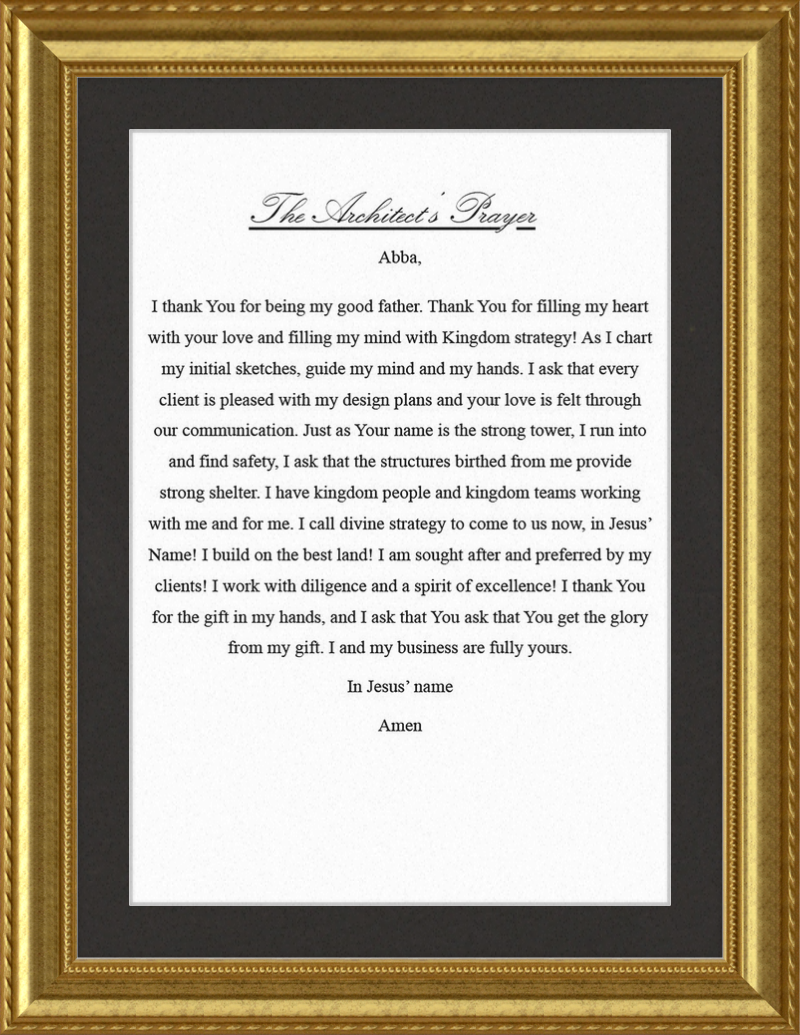 The Architect's Prayer

Abba,

I thank You for being my good father. Thank You for filling my heart with your love and filling my mind with Kingdom strategy! As I chart my initial sketches, guide my mind and my hands. I ask that every client is pleased with my design plans and your love is felt through our communication. Just as Your name is the strong tower, I run into and find safety, I ask that the structures birthed from me provide strong shelter. I have kingdom people and kingdom teams working with me and for me. I call divine strategy to come to us now, in Jesus' Name! I build on the best land! I am sought after and preferred by my clients! I work with diligence and a spirit of excellence! I thank You for the gift in my hands, and I ask that You ask that You get the glory from my gift. I and my business are fully yours.

In Jesus' name

Amen